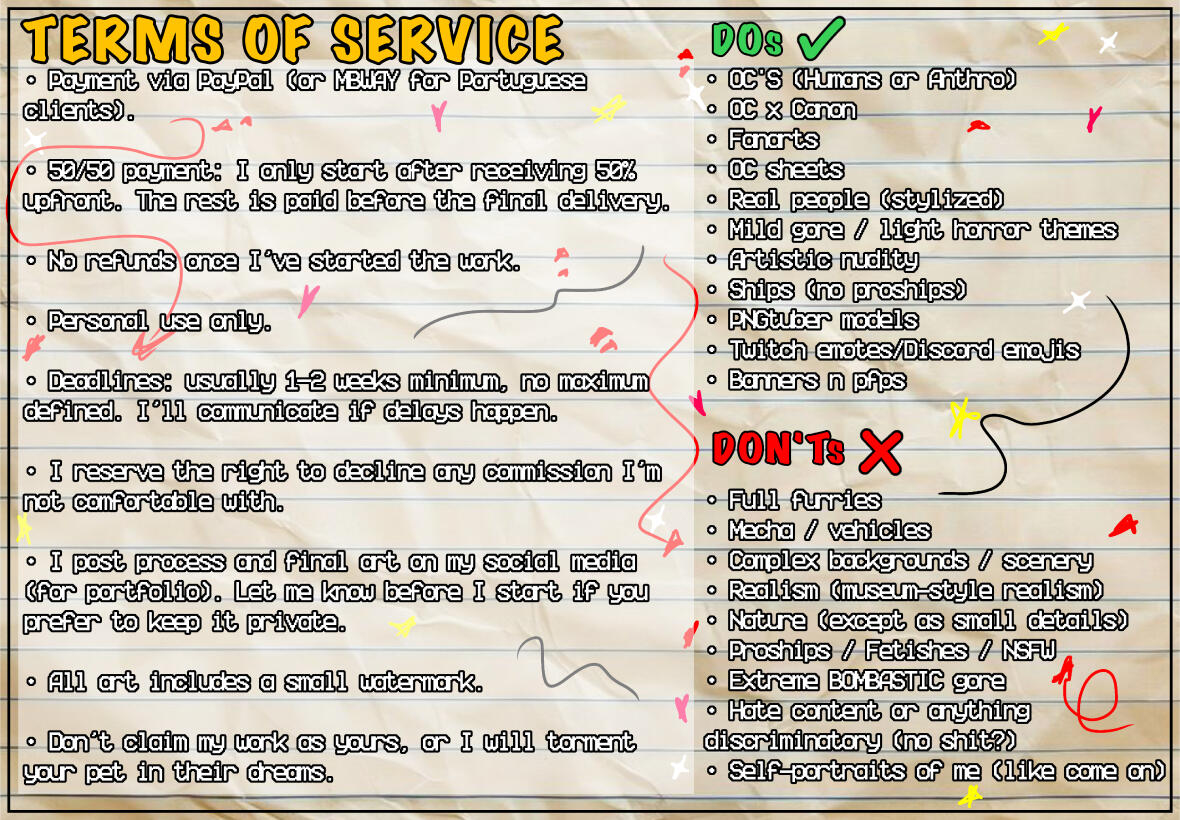 TERMS OF SERVICE

• Payment via PayPal (or MBWAY for Portuguese clients).

• 50/50 payment: I only start after receiving 50% upfront. The rest is paid before the final delivery.

• No refunds once I've started the work.

• Personal use only.

• Deadlines: usually 1-2 weeks minimum, no maximum defined. I'll communicate if delays happen.

• I reserve the right to decline any commission I'm not comfortable with.

• I post process and final art on my social media (for portfolio). Let me know before I start if you prefer to keep it private.

• All art includes a small watermark.

• Don't claim my work as yours, or I will torment your pet in their dreams.

DOs ✓

• OC'S (Humans or Anthro)
• OC x Canon
• Fanarts
• OC sheets
• Real people (stylized)
• Mild gore / light horror themes
• Artistic nudity
• Ships (no proships)
• PNGtuber models
• Twitch emotes/Discord emojis
• Banners n pfps

DON'Ts X

• Full furries
• Mecha / vehicles
• Complex backgrounds / scenery
• Realism (museum-style realism)
• Nature (except as small details)
• Proships / Fetishes / NSFW
• Extreme BOMBASTIC gore
• Hate content or anything discriminatory (no shit?)
• Self-portraits of me (like come on)